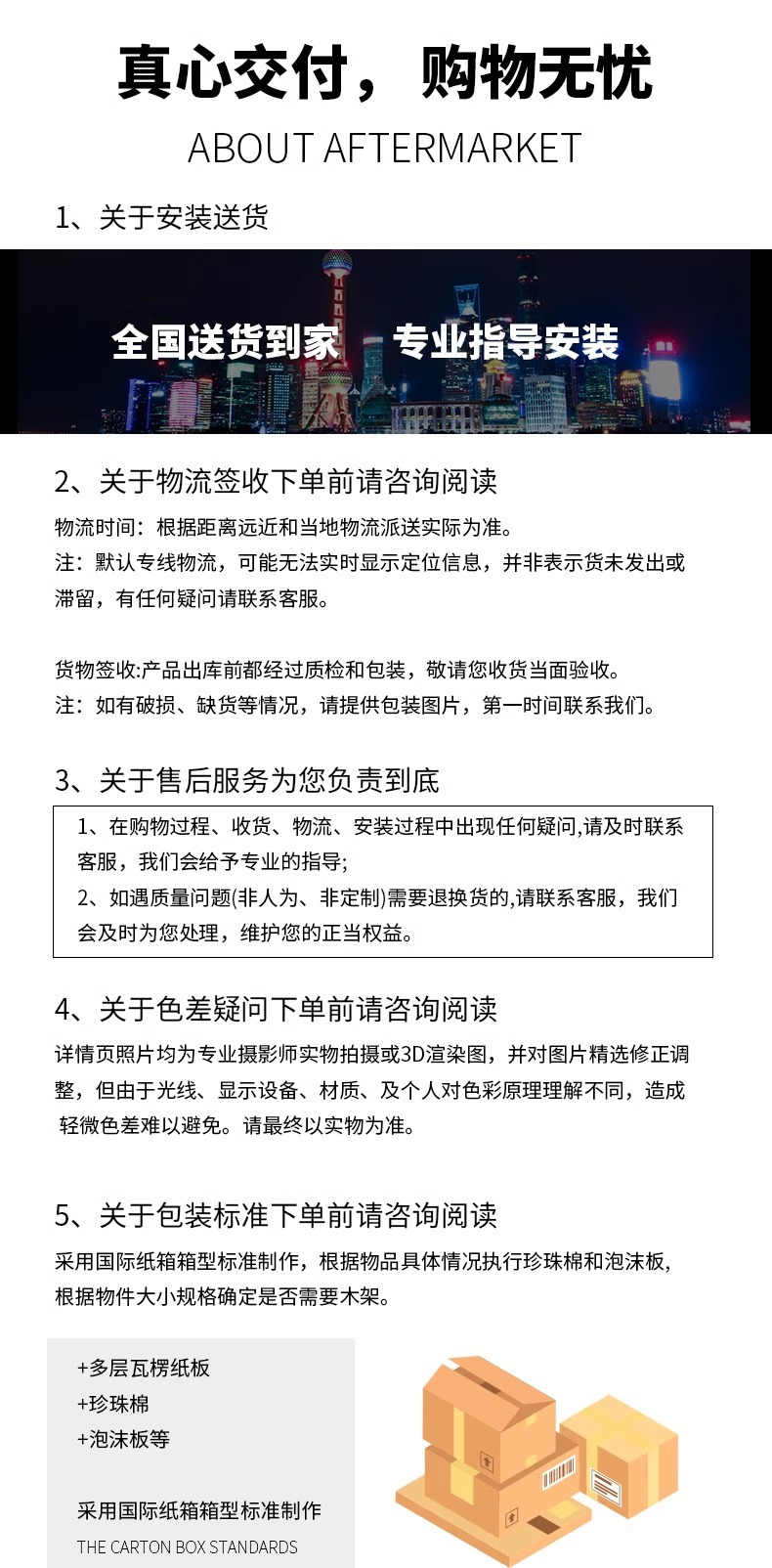 真心交付，购物无忧

ABOUT AFTERMARKET

1、关于安装送货

全国送货到家　专业指导安装

2、关于物流签收下单前请咨询阅读

物流时间：根据距离远近和当地物流派送实际为准。
注：默认专线物流，可能无法实时显示定位信息，并非表示货未发出或滞留，有任何疑问请联系客服。

货物签收:产品出库前都经过质检和包装，敬请您收货当面验收。
注：如有破损、缺货等情况，请提供包装图片，第一时间联系我们。

3、关于售后服务为您负责到底

1、在购物过程、收货、物流、安装过程中出现任何疑问,请及时联系客服，我们会给予专业的指导;
2、如遇质量问题(非人为、非定制)需要退换货的,请联系客服，我们会及时为您处理，维护您的正当权益。

4、关于色差疑问下单前请咨询阅读

详情页照片均为专业摄影师实物拍摄或3D渲染图，并对图片精选修正调整，但由于光线、显示设备、材质、及个人对色彩原理理解不同，造成轻微色差难以避免。请最终以实物为准。

5、关于包装标准下单前请咨询阅读

采用国际纸箱箱型标准制作，根据物品具体情况执行珍珠棉和泡沫板，根据物件大小规格确定是否需要木架。

+多层瓦楞纸板
+珍珠棉
+泡沫板等

采用国际纸箱箱型标准制作
THE CARTON BOX STANDARDS